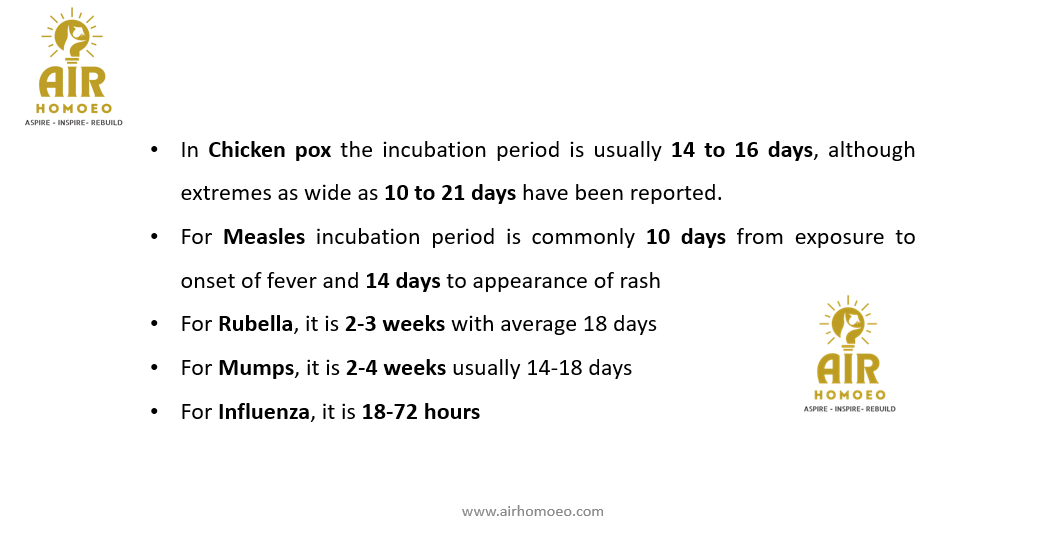 AIR
HOMOEO
ASPIRE - INSPIRE- REBUILD

• In Chicken pox the incubation period is usually 14 to 16 days, although extremes as wide as 10 to 21 days have been reported.

• For Measles incubation period is commonly 10 days from exposure to onset of fever and 14 days to appearance of rash

• For Rubella, it is 2-3 weeks with average 18 days

• For Mumps, it is 2-4 weeks usually 14-18 days

• For Influenza, it is 18-72 hours

AIR
HOMOEO
ASPIRE - INSPIRE- REBUILD

www.airhomoeo.com